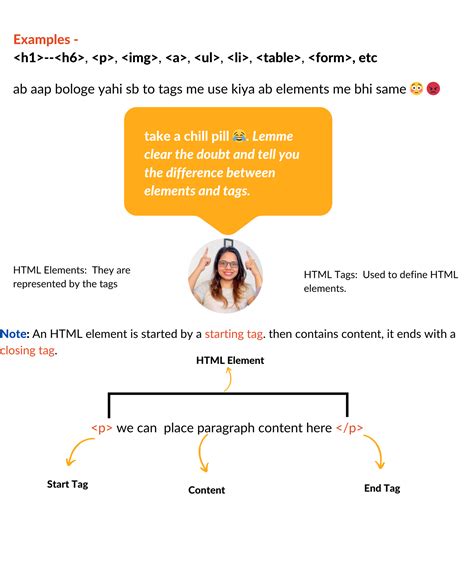 Examples -
<h1>--<h6>, <p>, <img>, <a>, <ul>, <li>, <table>, <form>, etc

ab aap bologe yahi sb to tags me use kiya ab elements me bhi same 😳😡

take a chill pill 😂. Lemme clear the doubt and tell you the difference between elements and tags.

HTML Elements: They are represented by the tags

HTML Tags: Used to define HTML elements.

Note: An HTML element is started by a starting tag. then contains content, it ends with a closing tag.

HTML Element

<p> we can place paragraph content here </p>

Start Tag

Content

End Tag